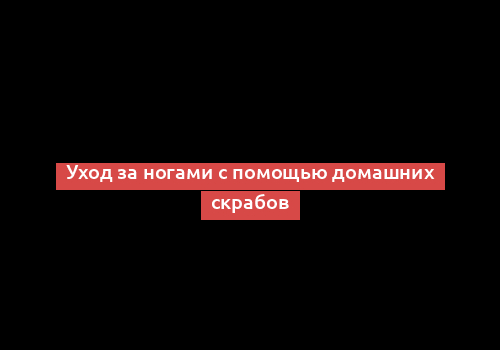 Уход за ногами с помощью домашних скрабов